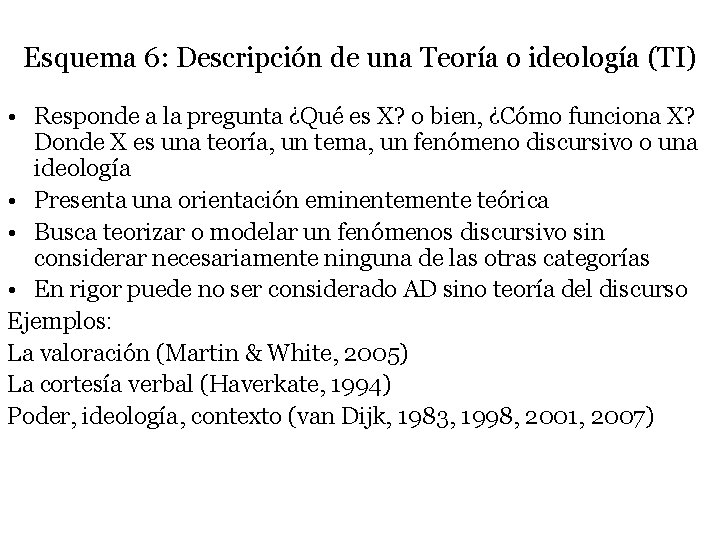 Esquema 6: Descripción de una Teoría o ideología (TI)

• Responde a la pregunta ¿Qué es X? o bien, ¿Cómo funciona X? Donde X es una teoría, un tema, un fenómeno discursivo o una ideología
• Presenta una orientación eminentemente teórica
• Busca teorizar o modelar un fenómenos discursivo sin considerar necesariamente ninguna de las otras categorías
• En rigor puede no ser considerado AD sino teoría del discurso

Ejemplos:
La valoración (Martin & White, 2005)
La cortesía verbal (Haverkate, 1994)
Poder, ideología, contexto (van Dijk, 1983, 1998, 2001, 2007)